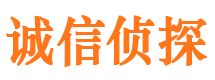 诚信侦探